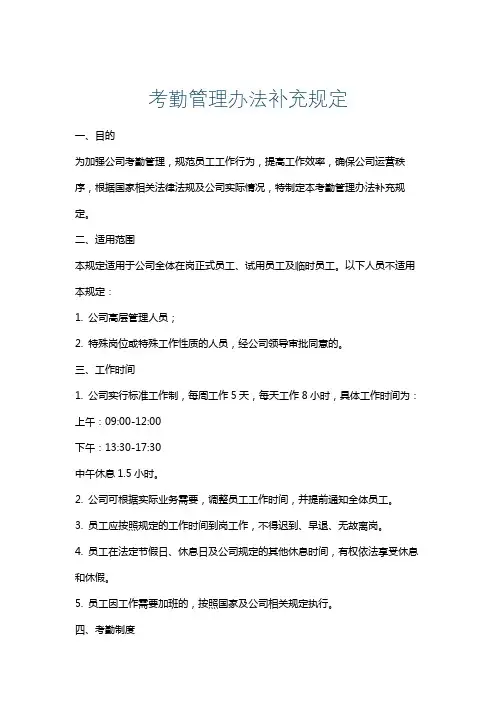 考勤管理办法补充规定

一、目的

为加强公司考勤管理，规范员工工作行为，提高工作效率，确保公司运营秩序，根据国家相关法律法规及公司实际情况，特制定本考勤管理办法补充规定。

二、适用范围

本规定适用于公司全体在岗正式员工、试用员工及临时员工。以下人员不适用本规定：

1. 公司高层管理人员；

2. 特殊岗位或特殊工作性质的人员，经公司领导审批同意的。

三、工作时间

1. 公司实行标准工作制，每周工作 5 天，每天工作 8 小时，具体工作时间为：

上午：09:00-12:00

下午：13:30-17:30

中午休息 1.5 小时。

2. 公司可根据实际业务需要，调整员工工作时间，并提前通知全体员工。

3. 员工应按照规定的工作时间到岗工作，不得迟到、早退、无故离岗。

4. 员工在法定节假日、休息日及公司规定的其他休息时间，有权依法享受休息和休假。

5. 员工因工作需要加班的，按照国家及公司相关规定执行。

四、考勤制度